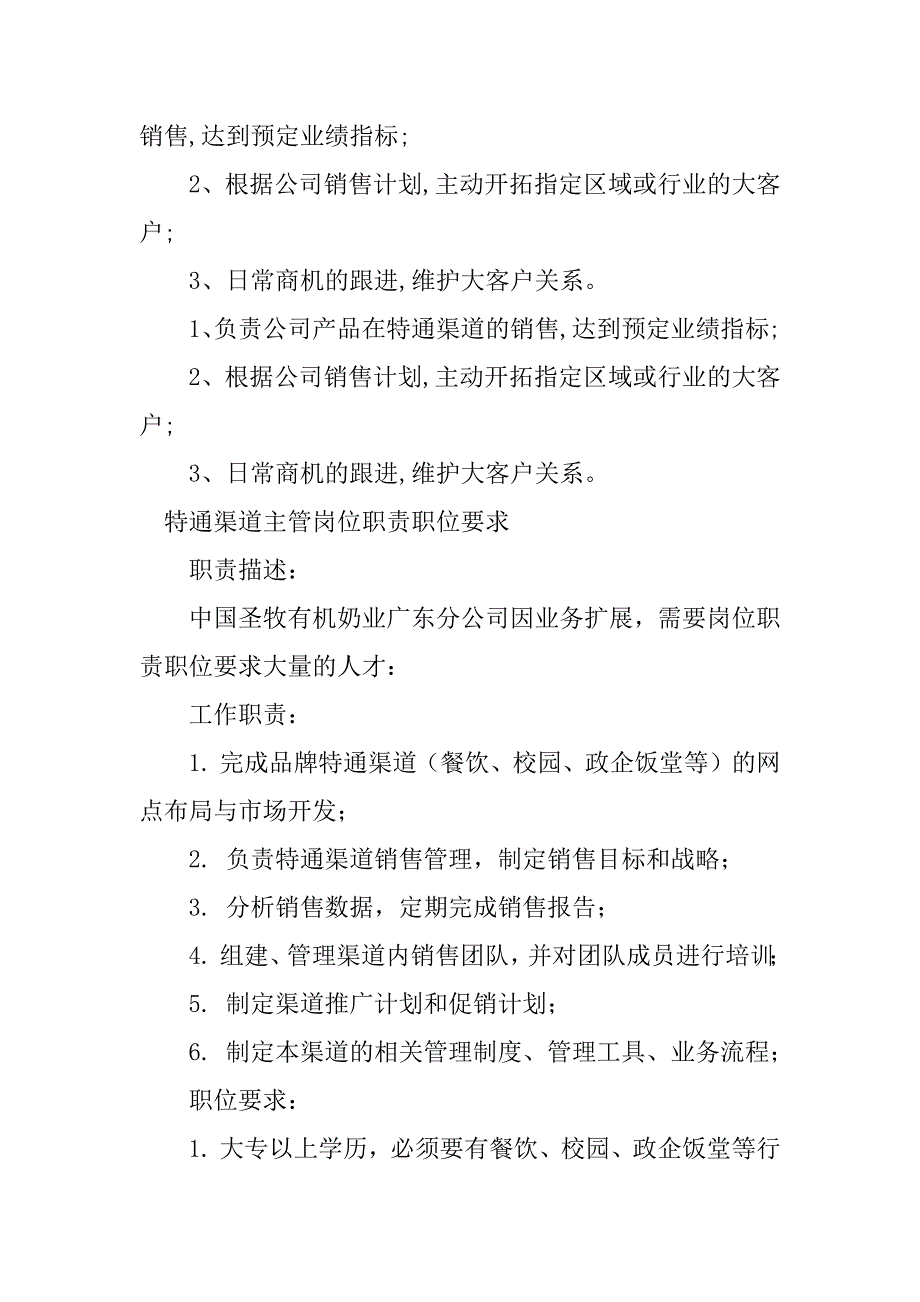 销售,达到预定业绩指标;

2、根据公司销售计划,主动开拓指定区域或行业的大客户;

3、日常商机的跟进,维护大客户关系。

1、负责公司产品在特通渠道的销售,达到预定业绩指标;

2、根据公司销售计划,主动开拓指定区域或行业的大客户;

3、日常商机的跟进,维护大客户关系。

特通渠道主管岗位职责职位要求

职责描述:

中国圣牧有机奶业广东分公司因业务扩展，需要岗位职责职位要求大量的人才:

工作职责:

1. 完成品牌特通渠道（餐饮、校园、政企饭堂等）的网点布局与市场开发;

2. 负责特通渠道销售管理，制定销售目标和战略;

3. 分析销售数据，定期完成销售报告;

4. 组建、管理渠道内销售团队，并对团队成员进行培训;

5. 制定渠道推广计划和促销计划;

6. 制定本渠道的相关管理制度、管理工具、业务流程;

职位要求:

1. 大专以上学历，必须要有餐饮、校园、政企饭堂等行